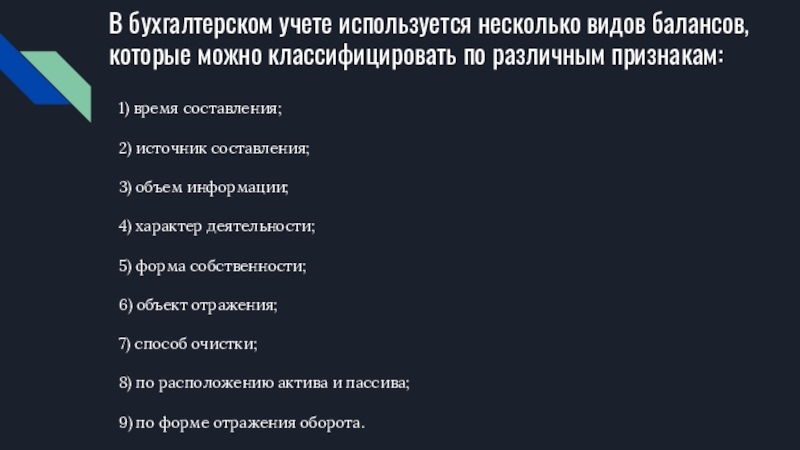 В бухгалтерском учете используется несколько видов балансов, которые можно классифицировать по различным признакам:

1) время составления;

2) источник составления;

3) объем информации;

4) характер деятельности;

5) форма собственности;

6) объект отражения;

7) способ очистки;

8) по расположению актива и пассива;

9) по форме отражения оборота.